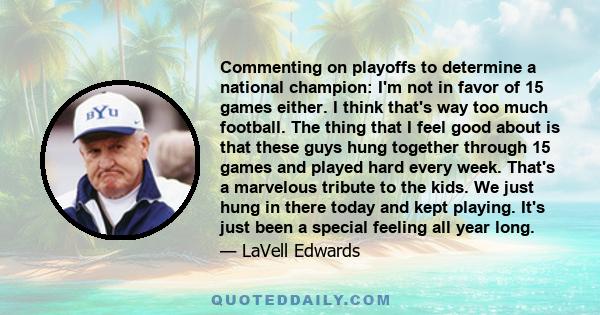 BYU

Commenting on playoffs to determine a national champion: I'm not in favor of 15 games either. I think that's way too much football. The thing that I feel good about is that these guys hung together through 15 games and played hard every week. That's a marvelous tribute to the kids. We just hung in there today and kept playing. It's just been a special feeling all year long.

— LaVell Edwards

QUOTEDDAILY.COM